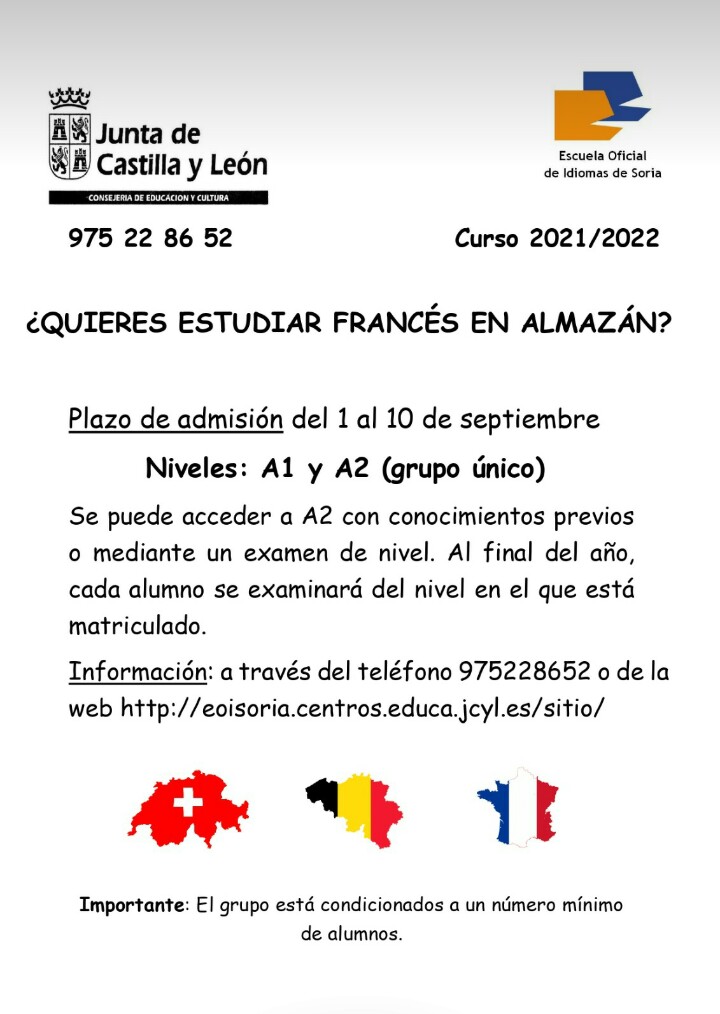 Junta de Castilla y León

CONSEJERIA DE EDUCACION Y CULTURA

Escuela Oficial
de Idiomas de Soria

975 22 86 52

Curso 2021/2022

¿QUIERES ESTUDIAR FRANCÉS EN ALMAZÁN?

Plazo de admisión del 1 al 10 de septiembre

Niveles: A1 y A2 (grupo único)

Se puede acceder a A2 con conocimientos previos o mediante un examen de nivel. Al final del año, cada alumno se examinará del nivel en el que está matriculado.

Información: a través del teléfono 975228652 o de la web http://eoisoria.centros.educa.jcyl.es/sitio/

Importante: El grupo está condicionados a un número mínimo de alumnos.